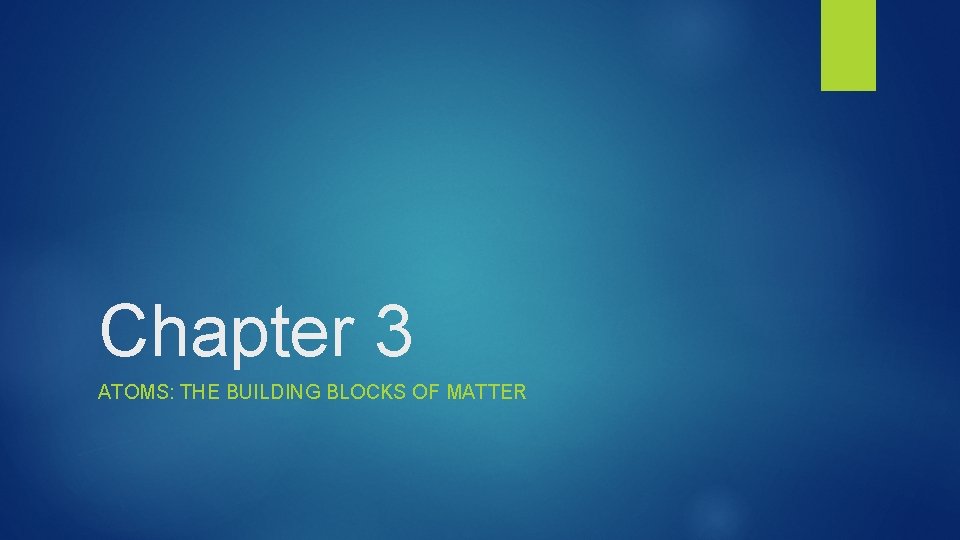 Chapter 3

ATOMS: THE BUILDING BLOCKS OF MATTER